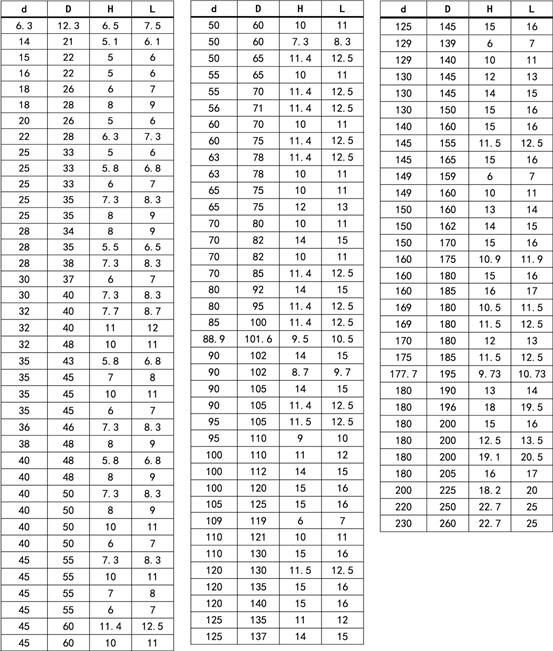 | d | D | H | L |
|---|---|---|---|
| 6.3 | 12.3 | 6.5 | 7.5 |
| 14 | 21 | 5.1 | 6.1 |
| 15 | 22 | 5 | 6 |
| 16 | 22 | 5 | 6 |
| 18 | 26 | 6 | 7 |
| 18 | 28 | 8 | 9 |
| 20 | 26 | 5 | 6 |
| 22 | 28 | 6.3 | 7.3 |
| 25 | 33 | 5 | 6 |
| 25 | 33 | 5.8 | 6.8 |
| 25 | 33 | 6 | 7 |
| 25 | 35 | 7.3 | 8.3 |
| 25 | 35 | 8 | 9 |
| 28 | 34 | 8 | 9 |
| 28 | 35 | 5.5 | 6.5 |
| 28 | 38 | 7.3 | 8.3 |
| 30 | 37 | 6 | 7 |
| 30 | 40 | 7.3 | 8.3 |
| 32 | 40 | 7.7 | 8.7 |
| 32 | 40 | 11 | 12 |
| 32 | 48 | 10 | 11 |
| 35 | 43 | 5.8 | 6.8 |
| 35 | 45 | 7 | 8 |
| 35 | 45 | 10 | 11 |
| 35 | 45 | 6 | 7 |
| 36 | 46 | 7.3 | 8.3 |
| 38 | 48 | 8 | 9 |
| 40 | 48 | 5.8 | 6.8 |
| 40 | 48 | 8 | 9 |
| 40 | 50 | 7.3 | 8.3 |
| 40 | 50 | 8 | 9 |
| 40 | 50 | 10 | 11 |
| 40 | 50 | 6 | 7 |
| 45 | 55 | 7.3 | 8.3 |
| 45 | 55 | 10 | 11 |
| 45 | 55 | 7 | 8 |
| 45 | 55 | 6 | 7 |
| 45 | 60 | 11.4 | 12.5 |
| 45 | 60 | 10 | 11 |

| d | D | H | L |
|---|---|---|---|
| 50 | 60 | 10 | 11 |
| 50 | 60 | 7.3 | 8.3 |
| 50 | 65 | 11.4 | 12.5 |
| 55 | 65 | 10 | 11 |
| 55 | 70 | 11.4 | 12.5 |
| 56 | 71 | 11.4 | 12.5 |
| 60 | 70 | 10 | 11 |
| 60 | 75 | 11.4 | 12.5 |
| 63 | 78 | 11.4 | 12.5 |
| 63 | 78 | 10 | 11 |
| 65 | 75 | 10 | 11 |
| 65 | 75 | 12 | 13 |
| 70 | 80 | 10 | 11 |
| 70 | 82 | 14 | 15 |
| 70 | 82 | 10 | 11 |
| 70 | 85 | 11.4 | 12.5 |
| 80 | 92 | 14 | 15 |
| 80 | 95 | 11.4 | 12.5 |
| 85 | 100 | 11.4 | 12.5 |
| 88.9 | 101.6 | 9.5 | 10.5 |
| 90 | 102 | 14 | 15 |
| 90 | 102 | 8.7 | 9.7 |
| 90 | 105 | 14 | 15 |
| 90 | 105 | 11.4 | 12.5 |
| 95 | 105 | 11.5 | 12.5 |
| 95 | 110 | 9 | 10 |
| 100 | 110 | 11 | 12 |
| 100 | 112 | 14 | 15 |
| 100 | 120 | 15 | 16 |
| 105 | 125 | 15 | 16 |
| 109 | 119 | 6 | 7 |
| 110 | 121 | 10 | 11 |
| 110 | 130 | 15 | 16 |
| 120 | 130 | 11.5 | 12.5 |
| 120 | 135 | 15 | 16 |
| 120 | 140 | 15 | 16 |
| 125 | 135 | 11 | 12 |
| 125 | 137 | 14 | 15 |

| d | D | H | L |
|---|---|---|---|
| 125 | 145 | 15 | 16 |
| 129 | 139 | 6 | 7 |
| 129 | 140 | 10 | 11 |
| 130 | 145 | 12 | 13 |
| 130 | 145 | 14 | 15 |
| 130 | 150 | 15 | 16 |
| 140 | 160 | 15 | 16 |
| 145 | 155 | 11.5 | 12.5 |
| 145 | 165 | 15 | 16 |
| 149 | 159 | 6 | 7 |
| 149 | 160 | 10 | 11 |
| 150 | 160 | 13 | 14 |
| 150 | 162 | 14 | 15 |
| 150 | 170 | 15 | 16 |
| 160 | 175 | 10.9 | 11.9 |
| 160 | 180 | 15 | 16 |
| 160 | 185 | 16 | 17 |
| 169 | 180 | 10.5 | 11.5 |
| 169 | 180 | 11.5 | 12.5 |
| 170 | 180 | 12 | 13 |
| 175 | 185 | 11.5 | 12.5 |
| 177.7 | 195 | 9.73 | 10.73 |
| 180 | 190 | 13 | 14 |
| 180 | 196 | 18 | 19.5 |
| 180 | 200 | 15 | 16 |
| 180 | 200 | 12.5 | 13.5 |
| 180 | 200 | 19.1 | 20.5 |
| 180 | 205 | 16 | 17 |
| 200 | 225 | 18.2 | 20 |
| 220 | 250 | 22.7 | 25 |
| 230 | 260 | 22.7 | 25 |